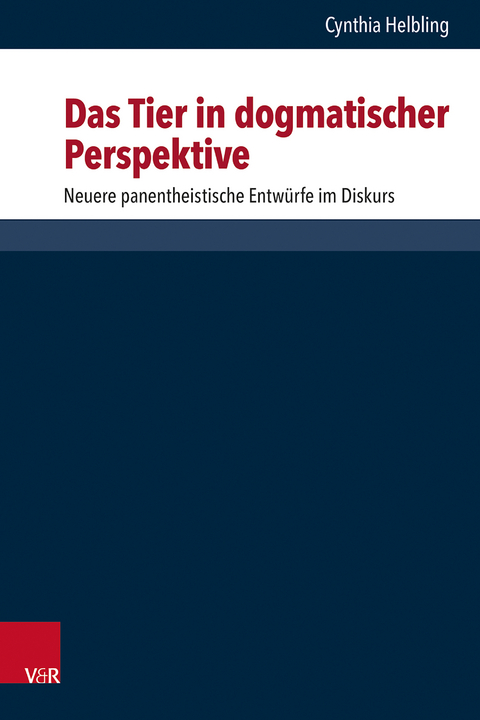 Cynthia Helbling

Das Tier in dogmatischer Perspektive

Neuere panentheistische Entwürfe im Diskurs

V&R